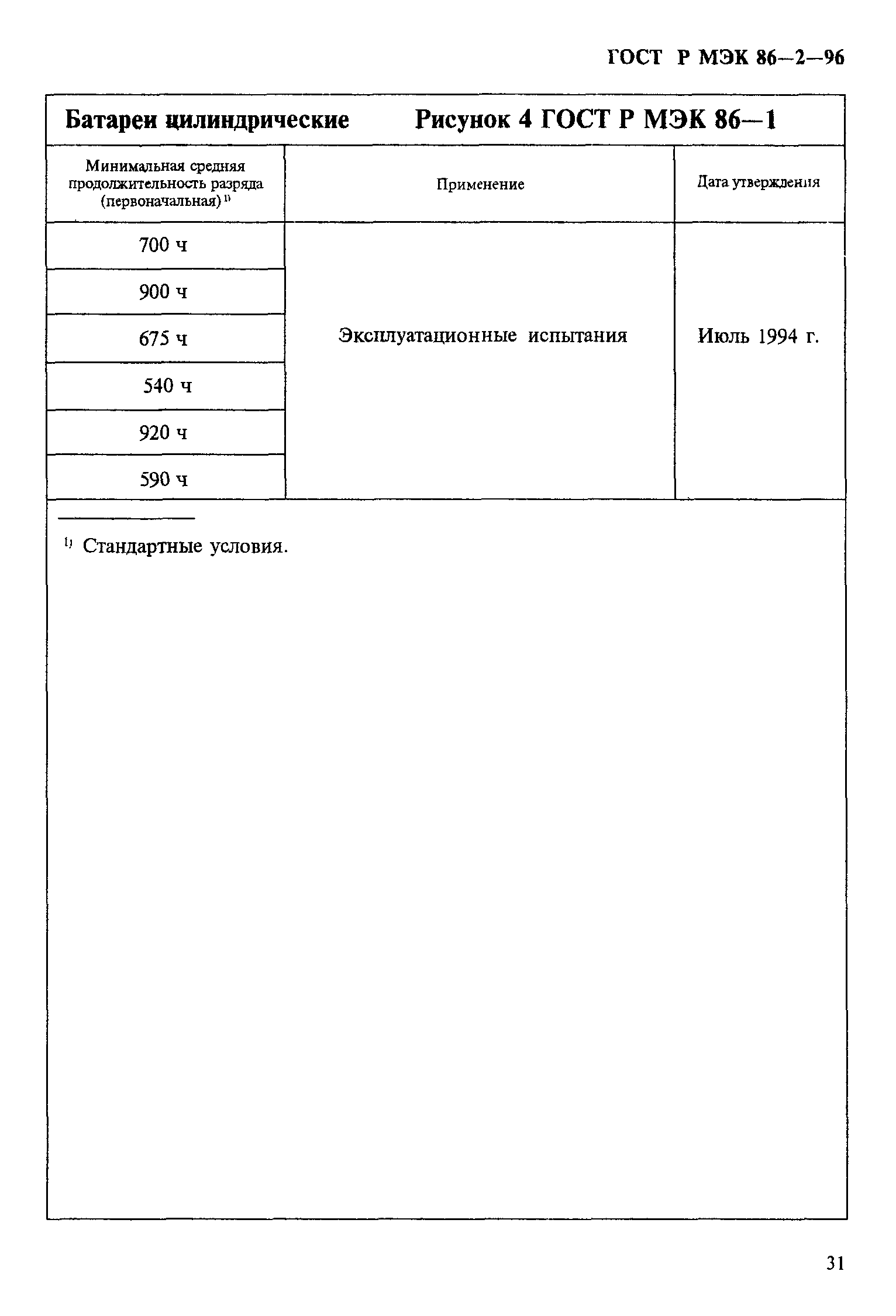 ГОСТ Р МЭК 86—2—96

Батареи цилиндрические Рисунок 4 ГОСТ Р МЭК 86—1

| Минимальная средняя продолжительность разряда (первоначальная) $^{1)}$ | Применение | Дата утверждения |
|---|---|---|
| 700 ч | Эксплуатационные испытания | Июль 1994 г. |
| 900 ч | | |
| 675 ч | | |
| 540 ч | | |
| 920 ч | | |
| 590 ч | | |

$^{1)}$ Стандартные условия.

31